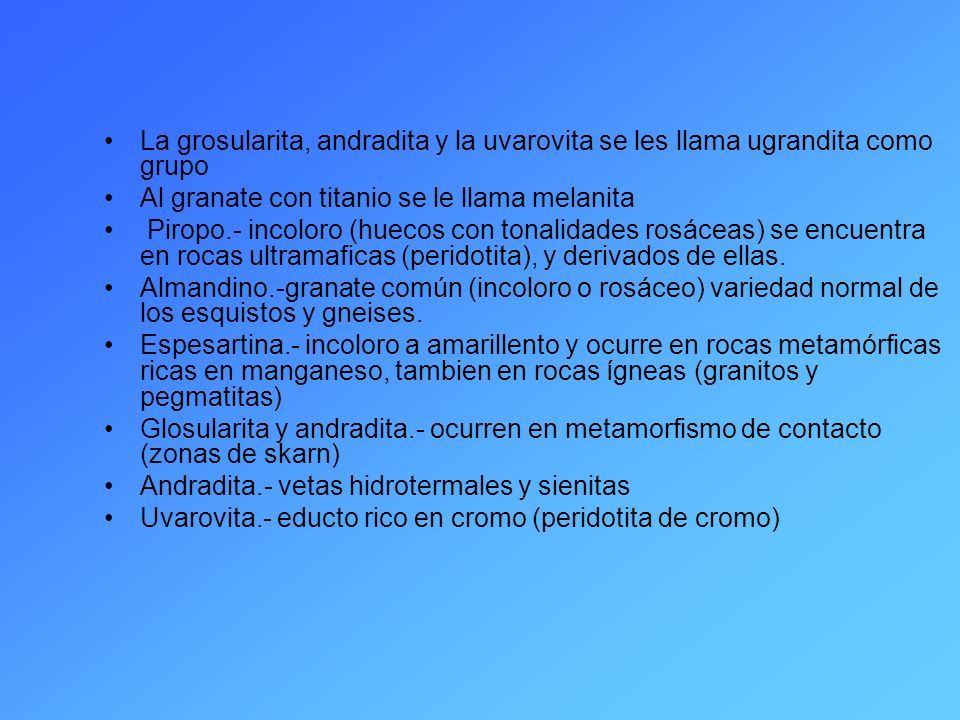 • La grosularita, andradita y la uvarovita se les llama ugrandita como grupo
• Al granate con titanio se le llama melanita
• Piropo.- incoloro (huecos con tonalidades rosáceas) se encuentra en rocas ultramaficas (peridotita), y derivados de ellas.
• Almandino.-granate común (incoloro o rosáceo) variedad normal de los esquistos y gneises.
• Espesartina.- incoloro a amarillento y ocurre en rocas metamórficas ricas en manganeso, tambien en rocas ígneas (granitos y pegmatitas)
• Glosularita y andradita.- ocurren en metamorfismo de contacto (zonas de skarn)
• Andradita.- vetas hidrotermales y sienitas
• Uvarovita.- educto rico en cromo (peridotita de cromo)